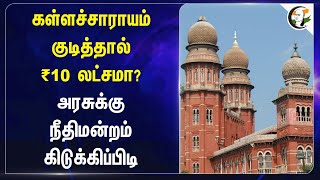 கள்ளச்சாராயம் குடித்தால் ₹10 லட்சமா?

அரசுக்கு நீதிமன்றம் கிடுக்கிப்பிடி